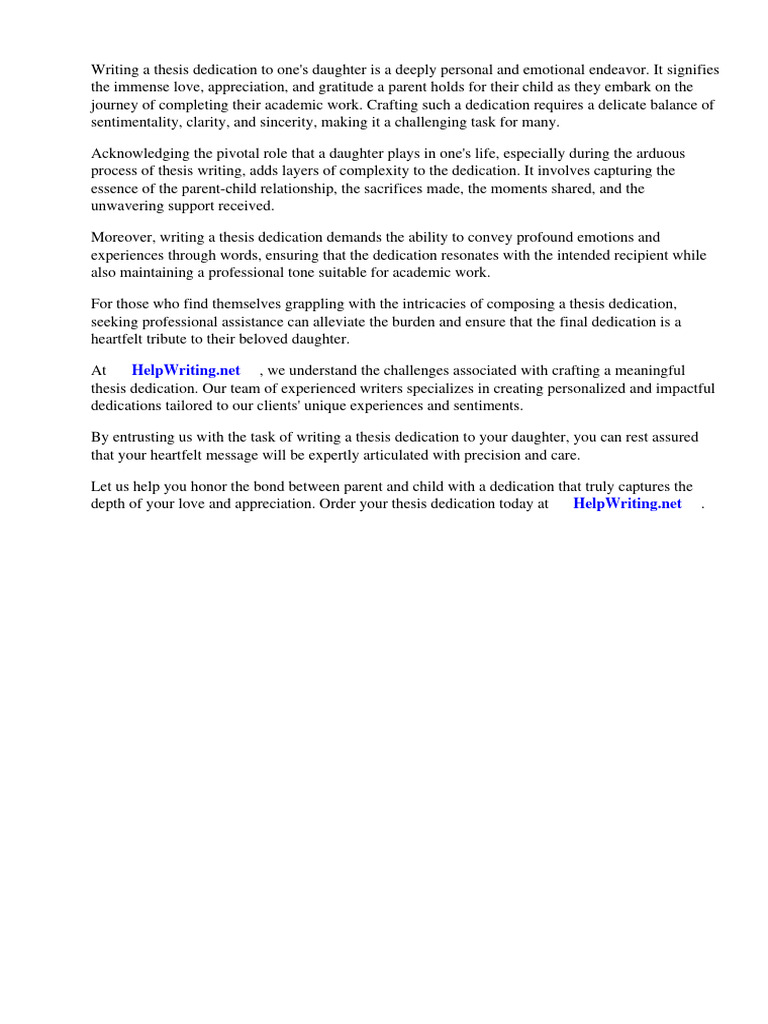 Writing a thesis dedication to one's daughter is a deeply personal and emotional endeavor. It signifies the immense love, appreciation, and gratitude a parent holds for their child as they embark on the journey of completing their academic work. Crafting such a dedication requires a delicate balance of sentimentality, clarity, and sincerity, making it a challenging task for many.

Acknowledging the pivotal role that a daughter plays in one's life, especially during the arduous process of thesis writing, adds layers of complexity to the dedication. It involves capturing the essence of the parent-child relationship, the sacrifices made, the moments shared, and the unwavering support received.

Moreover, writing a thesis dedication demands the ability to convey profound emotions and experiences through words, ensuring that the dedication resonates with the intended recipient while also maintaining a professional tone suitable for academic work.

For those who find themselves grappling with the intricacies of composing a thesis dedication, seeking professional assistance can alleviate the burden and ensure that the final dedication is a heartfelt tribute to their beloved daughter.

At HelpWriting.net , we understand the challenges associated with crafting a meaningful thesis dedication. Our team of experienced writers specializes in creating personalized and impactful dedications tailored to our clients' unique experiences and sentiments.

By entrusting us with the task of writing a thesis dedication to your daughter, you can rest assured that your heartfelt message will be expertly articulated with precision and care.

Let us help you honor the bond between parent and child with a dedication that truly captures the depth of your love and appreciation. Order your thesis dedication today at HelpWriting.net .